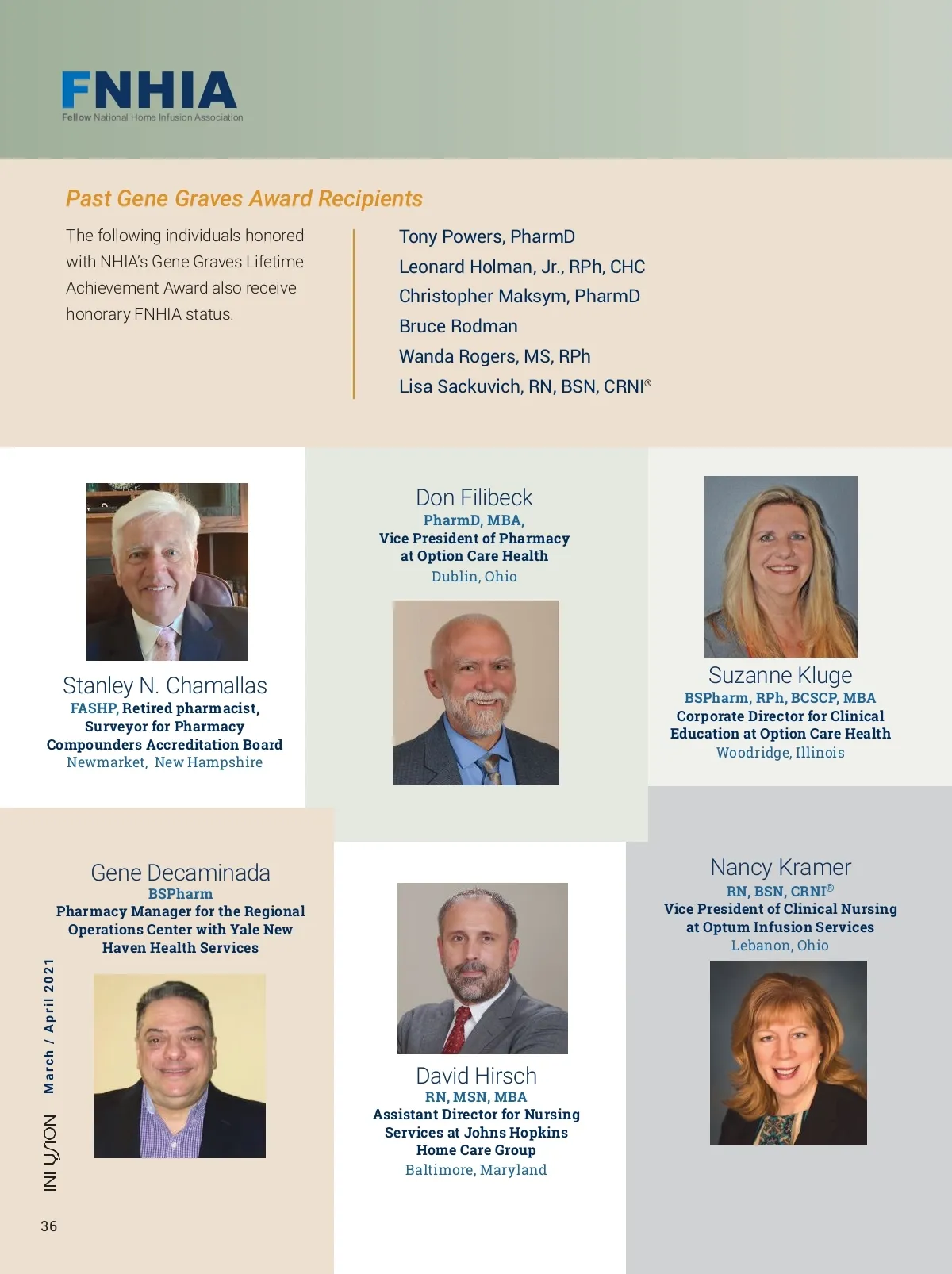 FNHIA
Fellow National Home Infusion Association

Past Gene Graves Award Recipients

The following individuals honored with NHIA's Gene Graves Lifetime Achievement Award also receive honorary FNHIA status.

Tony Powers, PharmD
Leonard Holman, Jr., RPh, CHC
Christopher Maksym, PharmD
Bruce Rodman
Wanda Rogers, MS, RPh
Lisa Sackuvich, RN, BSN, CRNI®

Stanley N. Chamallas
FASHP, Retired pharmacist, Surveyor for Pharmacy Compounders Accreditation Board
Newmarket, New Hampshire

Don Filibeck
PharmD, MBA,
Vice President of Pharmacy at Option Care Health
Dublin, Ohio

Suzanne Kluge
BSPharm, RPh, BCSCP, MBA
Corporate Director for Clinical Education at Option Care Health
Woodridge, Illinois

Gene Decaminada
BSPharm
Pharmacy Manager for the Regional Operations Center with Yale New Haven Health Services

David Hirsch
RN, MSN, MBA
Assistant Director for Nursing Services at Johns Hopkins Home Care Group
Baltimore, Maryland

Nancy Kramer
RN, BSN, CRNI®
Vice President of Clinical Nursing at Optum Infusion Services
Lebanon, Ohio

INFUSION March / April 2021

36